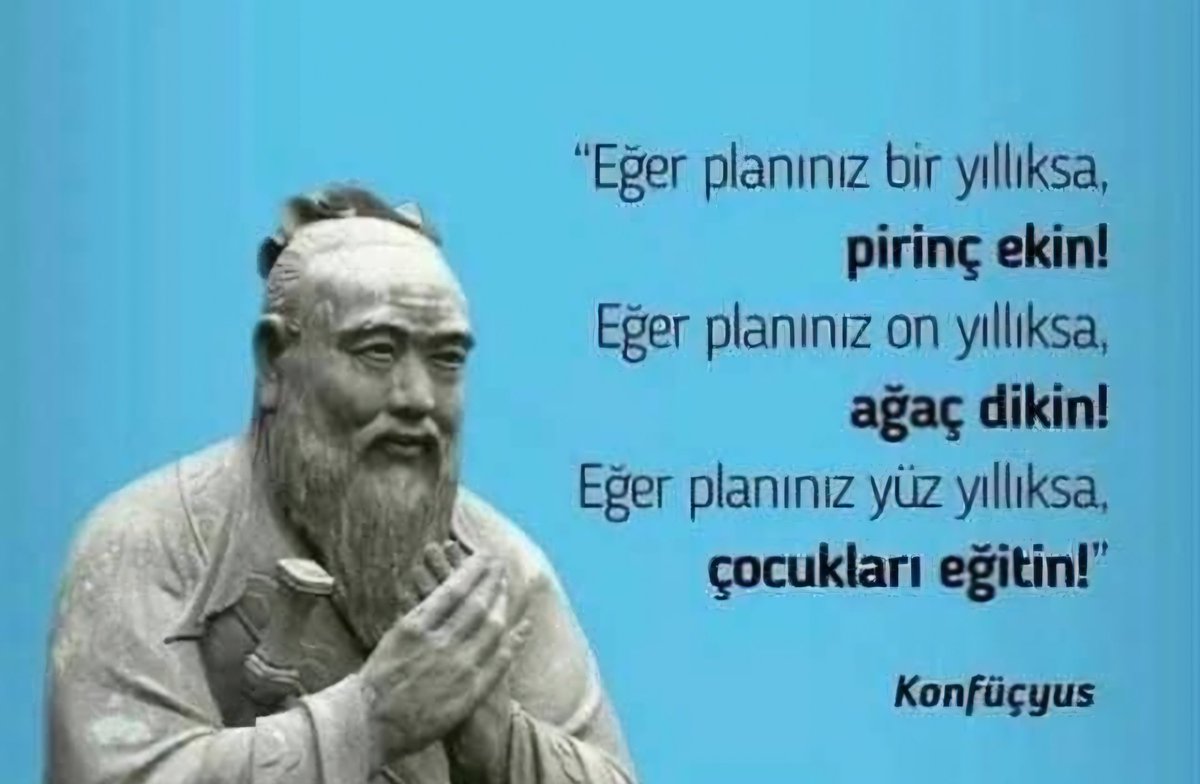 "Eğer planınız bir yıllıksa,
pirinç ekin!
Eğer planınız on yıllıksa,
ağaç dikin!
Eğer planınız yüz yıllıksa,
çocukları eğitin!"

Konfüçyus